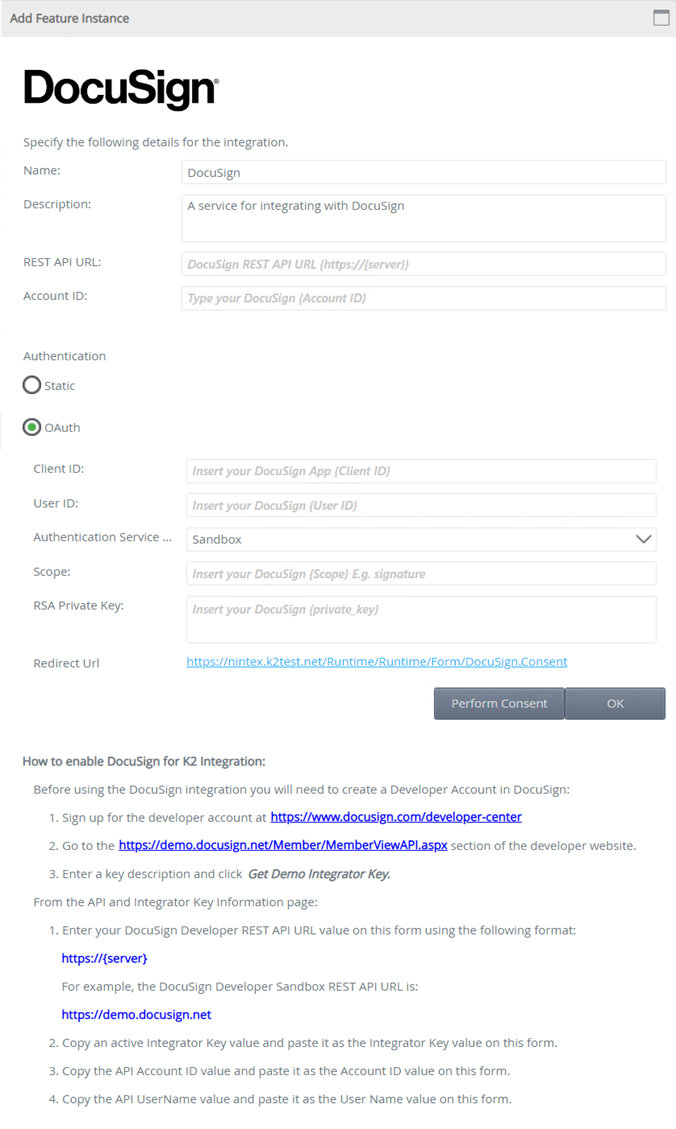 Add Feature Instance

DocuSign

Specify the following details for the integration.

Name: DocuSign

Description: A service for integrating with DocuSign

REST API URL: DocuSign REST API URL {https://{server}}

Account ID: Type your DocuSign {Account ID}

Authentication

Static

OAuth

Client ID: Insert your DocuSign App {Client ID}

User ID: Insert your DocuSign {User ID}

Authentication Service ... Sandbox

Scope: Insert your DocuSign {Scope} E.g. signature

RSA Private Key: Insert your DocuSign {private_key}

Redirect Url https://nintex.k2test.net/Runtime/Runtime/Form/DocuSign.Consent

Perform Consent OK

How to enable DocuSign for K2 Integration:

Before using the DocuSign integration you will need to create a Developer Account in DocuSign:

1. Sign up for the developer account at https://www.docusign.com/developer-center

2. Go to the https://demo.docusign.net/Member/MemberViewAPI.aspx section of the developer website.

3. Enter a key description and click Get Demo Integrator Key.

From the API and Integrator Key Information page:

1. Enter your DocuSign Developer REST API URL value on this form using the following format:

https://{server}

For example, the DocuSign Developer Sandbox REST API URL is:

https://demo.docusign.net

2. Copy an active Integrator Key value and paste it as the Integrator Key value on this form.

3. Copy the API Account ID value and paste it as the Account ID value on this form.

4. Copy the API UserName value and paste it as the User Name value on this form.